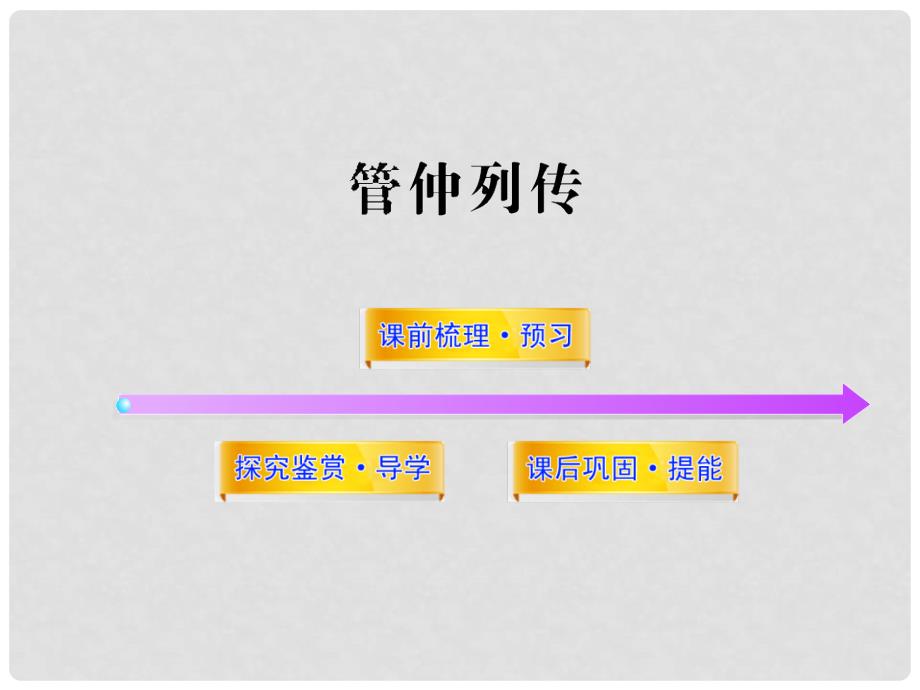 管仲列传

课前梳理·预习

探究鉴赏·导学

课后巩固·提能